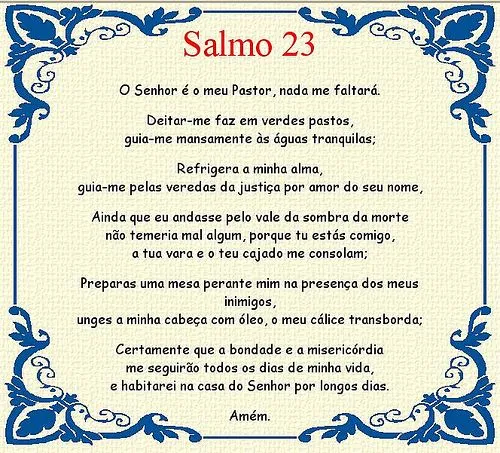 Salmo 23

O Senhor é o meu Pastor, nada me faltará.

Deitar-me faz em verdes pastos,
guia-me mansamente às águas tranquilas;

Refrigera a minha alma,
guia-me pelas veredas da justiça por amor do seu nome,

Ainda que eu andasse pelo vale da sombra da morte
não temeria mal algum, porque tu estás comigo,
a tua vara e o teu cajado me consolam;

Preparas uma mesa perante mim na presença dos meus inimigos,
unges a minha cabeça com óleo, o meu cálice transborda;

Certamente que a bondade e a misericórdia
me seguirão todos os dias de minha vida,
e habitarei na casa do Senhor por longos dias.

Amém.